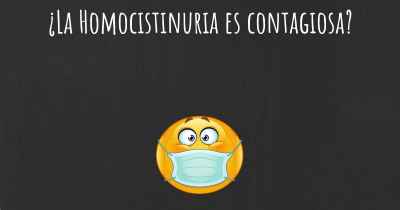 ¿La Homocistinuria es contagiosa?